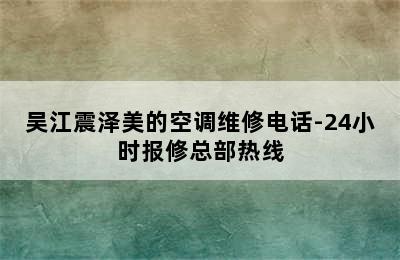 吴江震泽美的空调维修电话-24小时报修总部热线